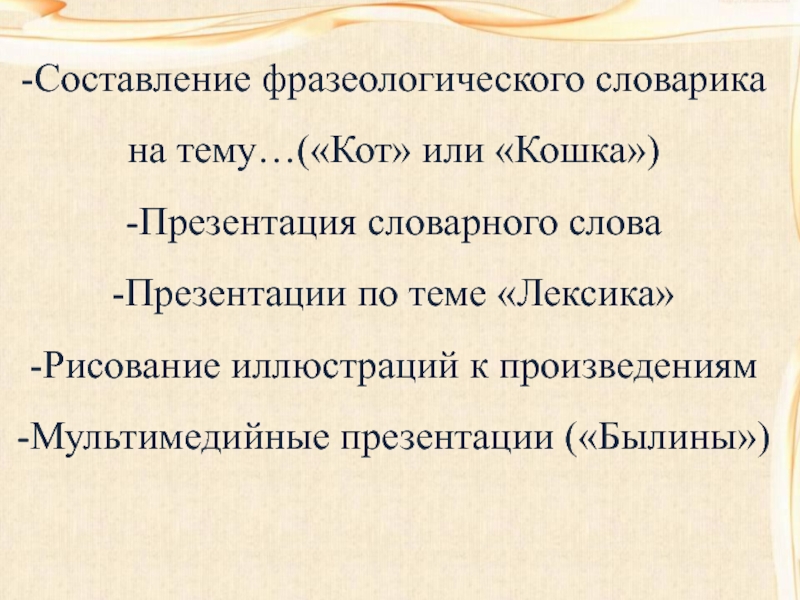 -Составление фразеологического словарика на тему…(«Кот» или «Кошка»)

-Презентация словарного слова

-Презентации по теме «Лексика»

-Рисование иллюстраций к произведениям

-Мультимедийные презентации («Былины»)